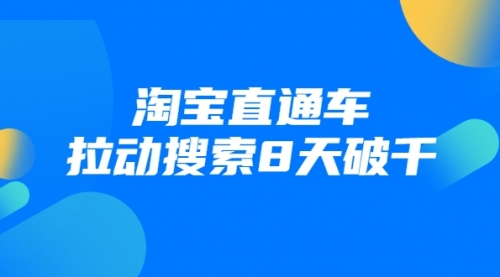 淘宝直通车
拉动搜索8天破千